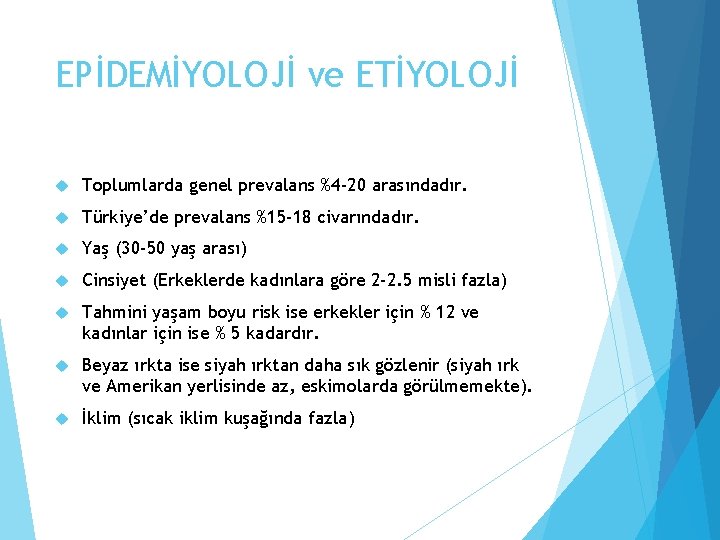 EPİDEMİYOLOJİ ve ETİYOLOJİ

Toplumlarda genel prevalans %4-20 arasındadır.

Türkiye'de prevalans %15-18 civarındadır.

Yaş (30-50 yaş arası)

Cinsiyet (Erkeklerde kadınlara göre 2-2.5 misli fazla)

Tahmini yaşam boyu risk ise erkekler için % 12 ve kadınlar için ise % 5 kadardır.

Beyaz ırkta ise siyah ırktan daha sık gözlenir (siyah ırk ve Amerikan yerlisinde az, eskimolarda görülmemekte).

İklim (sıcak iklim kuşağında fazla)